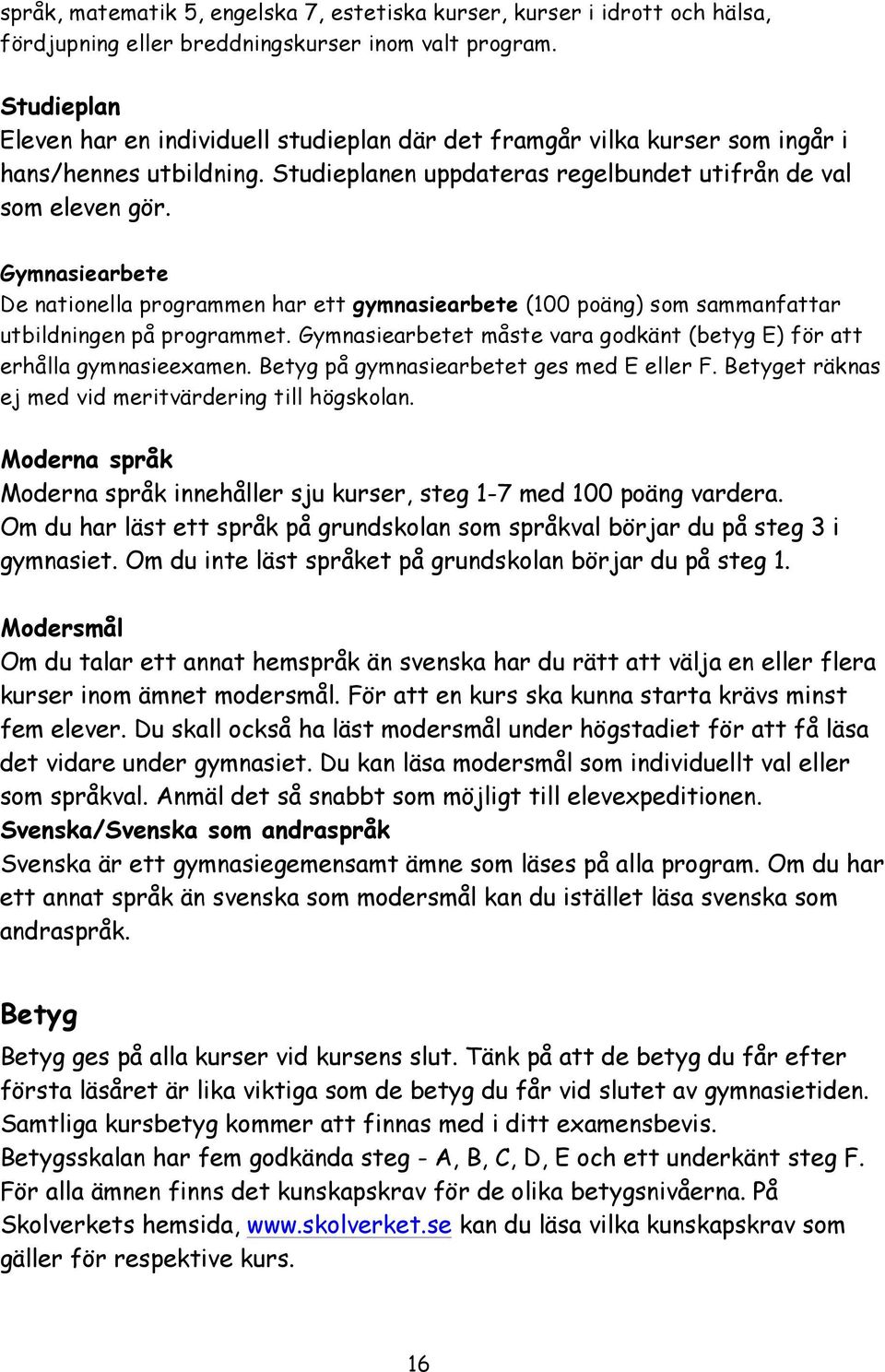 språk, matematik 5, engelska 7, estetiska kurser, kurser i idrott och hälsa, fördjupning eller breddningskurser inom valt program.

Studieplan
Eleven har en individuell studieplan där det framgår vilka kurser som ingår i hans/hennes utbildning. Studieplanen uppdateras regelbundet utifrån de val som eleven gör.

Gymnasiearbete
De nationella programmen har ett gymnasiearbete (100 poäng) som sammanfattar utbildningen på programmet. Gymnasiearbetet måste vara godkänt (betyg E) för att erhålla gymnasieexamen. Betyg på gymnasiearbetet ges med E eller F. Betyget räknas ej med vid meritvärdering till högskolan.

Moderna språk
Moderna språk innehåller sju kurser, steg 1-7 med 100 poäng vardera. Om du har läst ett språk på grundskolan som språkval börjar du på steg 3 i gymnasiet. Om du inte läst språket på grundskolan börjar du på steg 1.

Modersmål
Om du talar ett annat hemspråk än svenska har du rätt att välja en eller flera kurser inom ämnet modersmål. För att en kurs ska kunna starta krävs minst fem elever. Du skall också ha läst modersmål under högstadiet för att få läsa det vidare under gymnasiet. Du kan läsa modersmål som individuellt val eller som språkval. Anmäl det så snabbt som möjligt till elevexpeditionen.
Svenska/Svenska som andraspråk
Svenska är ett gymnasiegemensamt ämne som läses på alla program. Om du har ett annat språk än svenska som modersmål kan du istället läsa svenska som andraspråk.

Betyg
Betyg ges på alla kurser vid kursens slut. Tänk på att de betyg du får efter första läsåret är lika viktiga som de betyg du får vid slutet av gymnasietiden. Samtliga kursbetyg kommer att finnas med i ditt examensbevis. Betygsskalan har fem godkända steg - A, B, C, D, E och ett underkänt steg F. För alla ämnen finns det kunskapskrav för de olika betygsnivåerna. På Skolverkets hemsida, www.skolverket.se kan du läsa vilka kunskapskrav som gäller för respektive kurs.

16